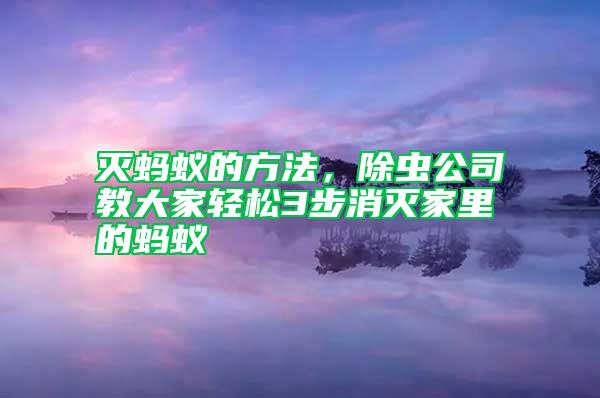 灭蚂蚁的方法，除虫公司教大家轻松3步消灭家里的蚂蚁